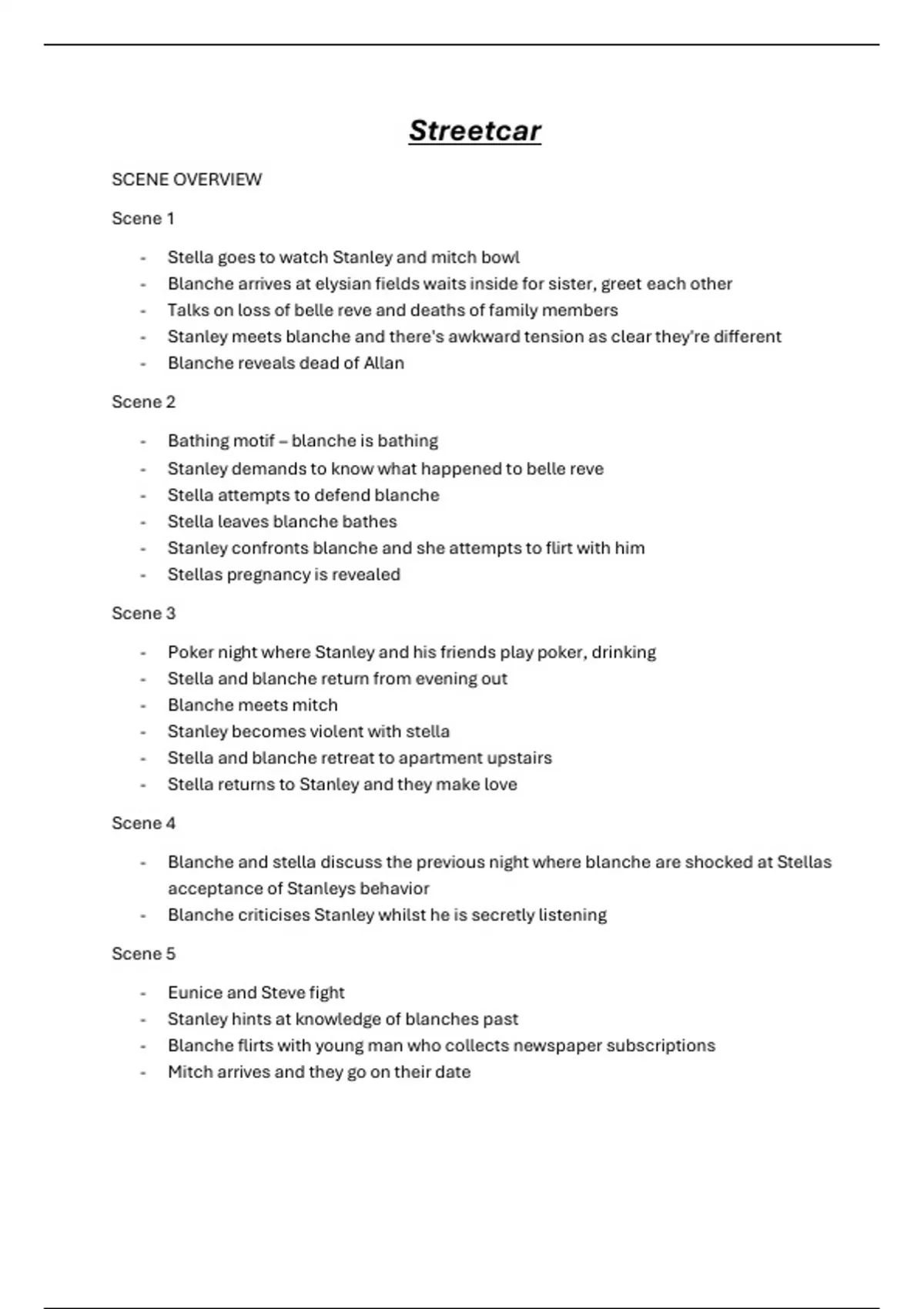 Streetcar

SCENE OVERVIEW

Scene 1

- Stella goes to watch Stanley and mitch bowl
- Blanche arrives at elysian fields waits inside for sister, greet each other
- Talks on loss of belle reve and deaths of family members
- Stanley meets blanche and there's awkward tension as clear they're different
- Blanche reveals dead of Allan

Scene 2

- Bathing motif – blanche is bathing
- Stanley demands to know what happened to belle reve
- Stella attempts to defend blanche
- Stella leaves blanche bathes
- Stanley confronts blanche and she attempts to flirt with him
- Stellas pregnancy is revealed

Scene 3

- Poker night where Stanley and his friends play poker, drinking
- Stella and blanche return from evening out
- Blanche meets mitch
- Stanley becomes violent with stella
- Stella and blanche retreat to apartment upstairs
- Stella returns to Stanley and they make love

Scene 4

- Blanche and stella discuss the previous night where blanche are shocked at Stellas acceptance of Stanleys behavior
- Blanche criticises Stanley whilst he is secretly listening

Scene 5

- Eunice and Steve fight
- Stanley hints at knowledge of blanches past
- Blanche flirts with young man who collects newspaper subscriptions
- Mitch arrives and they go on their date